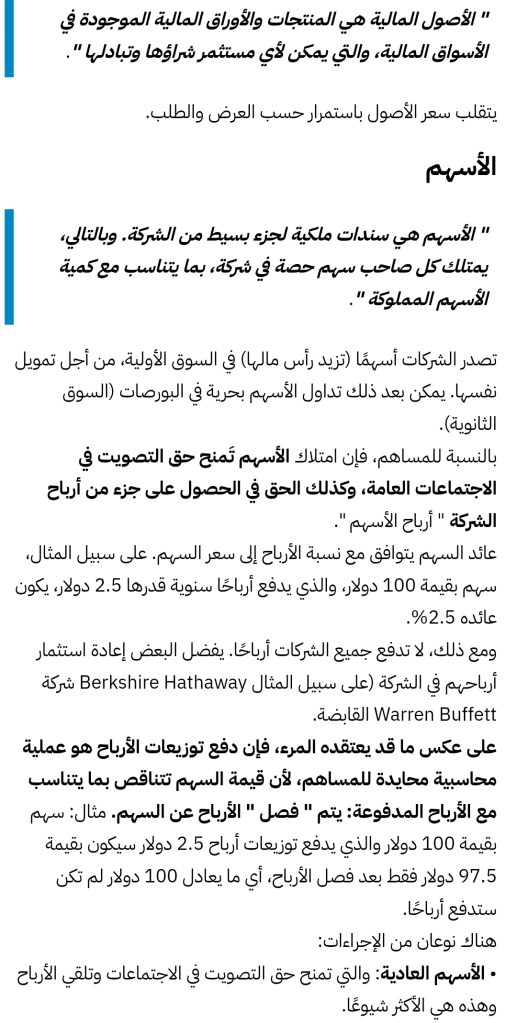 " الأصول المالية هي المنتجات والأوراق المالية الموجودة في الأسواق المالية، والتي يمكن لأي مستثمر شراؤها وتبادلها ".

يتقلب سعر الأصول باستمرار حسب العرض والطلب.

الأسهم

" الأسهم هي سندات ملكية لجزء بسيط من الشركة. وبالتالي، يمتلك كل صاحب سهم حصة في شركة، بما يتناسب مع كمية الأسهم المملوكة ".

تصدر الشركات أسهمًا (تزيد رأس مالها) في السوق الأولية، من أجل تمويل نفسها. يمكن بعد ذلك تداول الأسهم بحرية في البورصات (السوق الثانوية).

بالنسبة للمساهم، فإن امتلاك الأسهم تَمنح حق التصويت في الاجتماعات العامة، وكذلك الحق في الحصول على جزء من أرباح الشركة " أرباح الأسهم ".

عائد السهم يتوافق مع نسبة الأرباح إلى سعر السهم. على سبيل المثال، سهم بقيمة 100 دولار، والذي يدفع أرباحًا سنوية قدرها 2.5 دولار، يكون عائده 2.5%.

ومع ذلك، لا تدفع جميع الشركات أرباحًا. يفضل البعض إعادة استثمار أرباحهم في الشركة (على سبيل المثال Berkshire Hathaway شركة Warren Buffett القابضة.

على عكس ما قد يعتقده المرء، فإن دفع توزيعات الأرباح هو عملية محاسبية محايدة للمساهم، لأن قيمة السهم تتناقص بما يتناسب مع الأرباح المدفوعة: يتم " فصل " الأرباح عن السهم. مثال: سهم بقيمة 100 دولار والذي يدفع توزيعات أرباح 2.5 دولار سيكون بقيمة 97.5 دولار فقط بعد فصل الأرباح، أي ما يعادل 100 دولار لم تكن ستدفع أرباحًا.

هناك نوعان من الإجراءات:

• الأسهم العادية: والتي تمنح حق التصويت في الاجتماعات وتلقي الأرباح وهذه هي الأكثر شيوعًا.